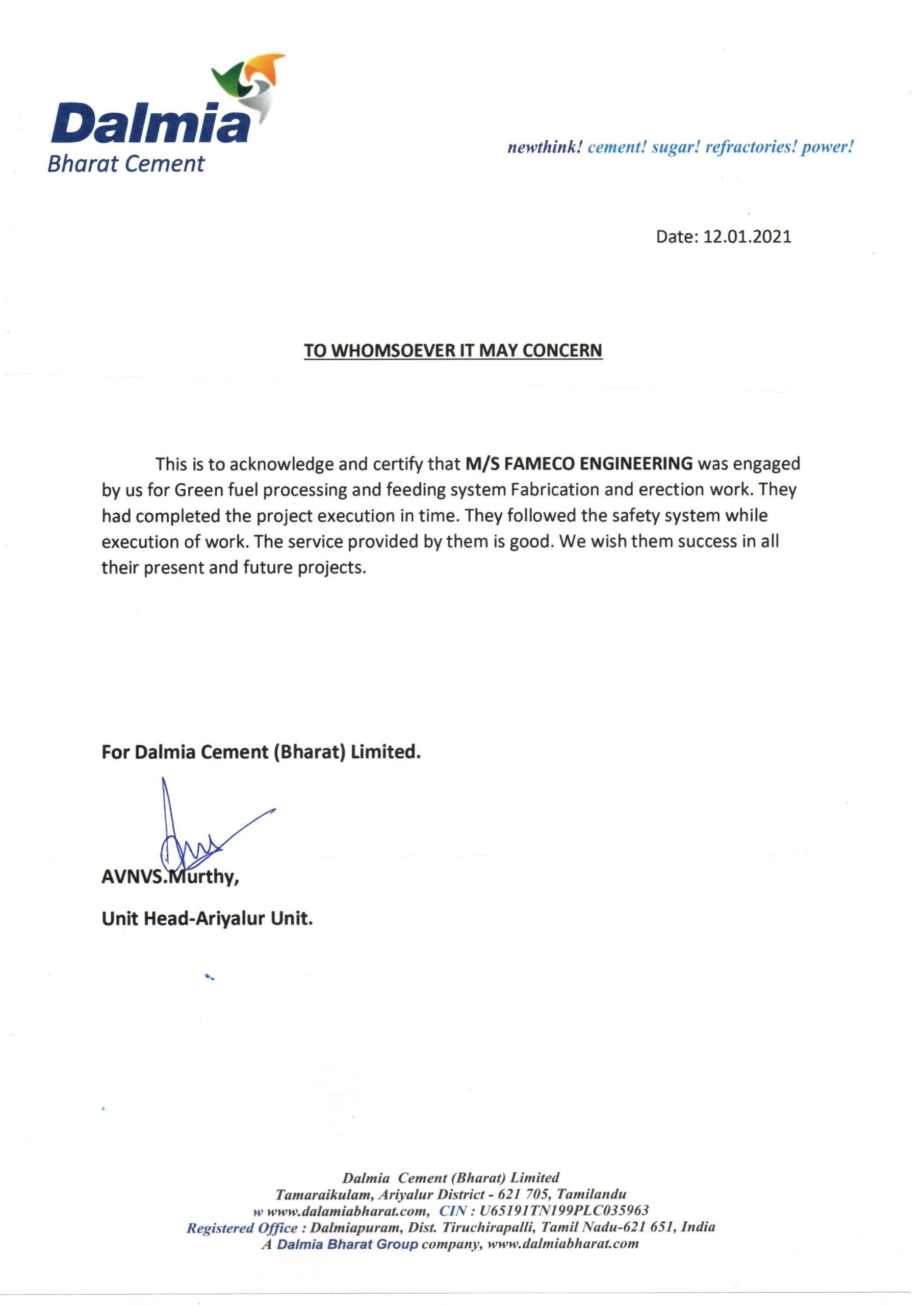 Dalmia
Bharat Cement

newthink! cement! sugar! refractories! power!

Date: 12.01.2021

TO WHOMSOEVER IT MAY CONCERN

This is to acknowledge and certify that M/S FAMECO ENGINEERING was engaged by us for Green fuel processing and feeding system Fabrication and erection work. They had completed the project execution in time. They followed the safety system while execution of work. The service provided by them is good. We wish them success in all their present and future projects.

For Dalmia Cement (Bharat) Limited.

AVNVS.Murthy,

Unit Head-Ariyalur Unit.

Dalmia Cement (Bharat) Limited
Tamaraikulam, Ariyalur District - 621 705, Tamilandu
w www.dalamiabharat.com, CIN : U65191TN199PLC035963
Registered Office : Dalmiapuram, Dist. Tiruchirapalli, Tamil Nadu-621 651, India
A Dalmia Bharat Group company, www.dalmiabharat.com